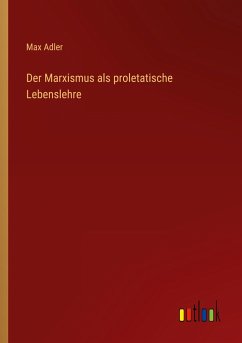 Max Adler

Der Marxismus als proletatische Lebenslehre

outlook